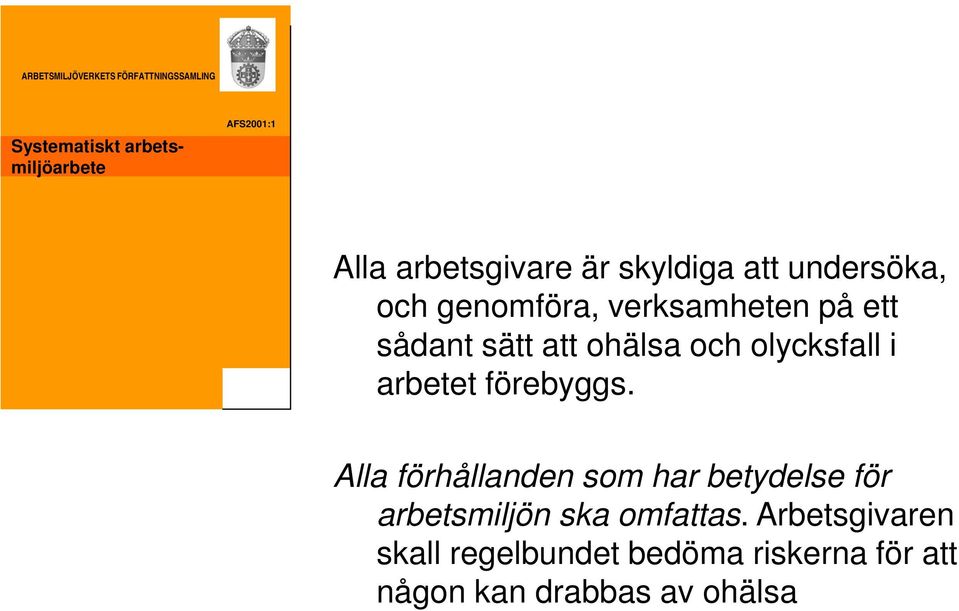 ARBETSMILJÖVERKETS FÖRFATTNINGSSAMLING

AFS2001:1

Systematiskt arbetsmiljöarbete

Alla arbetsgivare är skyldiga att undersöka, och genomföra, verksamheten på ett sådant sätt att ohälsa och olycksfall i arbetet förebyggs.

Alla förhållanden som har betydelse för arbetsmiljön ska omfattas. Arbetsgivaren skall regelbundet bedöma riskerna för att någon kan drabbas av ohälsa